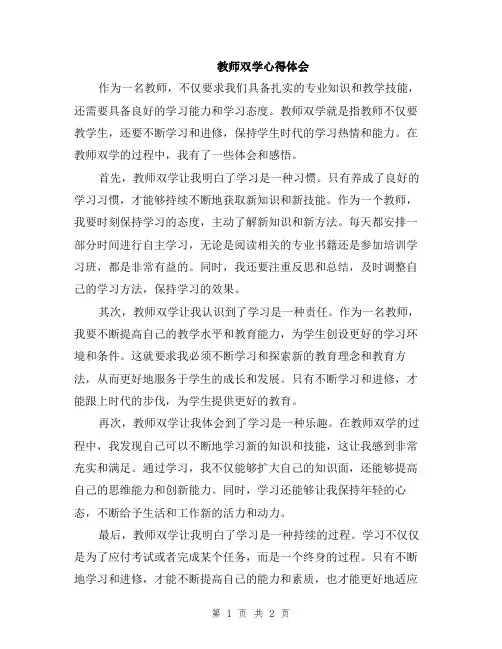 教师双学心得体会

作为一名教师，不仅要求我们具备扎实的专业知识和教学技能，还需要具备良好的学习能力和学习态度。教师双学就是指教师不仅要教学生，还要不断学习和进修，保持学生时代的学习热情和能力。在教师双学的过程中，我有了一些体会和感悟。

首先，教师双学让我明白了学习是一种习惯。只有养成了良好的学习习惯，才能够持续不断地获取新知识和新技能。作为一个教师，我要时刻保持学习的态度，主动了解新知识和新方法。每天都安排一部分时间进行自主学习，无论是阅读相关的专业书籍还是参加培训学习班，都是非常有益的。同时，我还要注重反思和总结，及时调整自己的学习方法，保持学习的效果。

其次，教师双学让我认识到了学习是一种责任。作为一名教师，我要不断提高自己的教学水平和教育能力，为学生创设更好的学习环境和条件。这就要求我必须不断学习和探索新的教育理念和教育方法，从而更好地服务于学生的成长和发展。只有不断学习和进修，才能跟上时代的步伐，为学生提供更好的教育。

再次，教师双学让我体会到了学习是一种乐趣。在教师双学的过程中，我发现自己可以不断地学习新的知识和技能，这让我感到非常充实和满足。通过学习，我不仅能够扩大自己的知识面，还能够提高自己的思维能力和创新能力。同时，学习还能够让我保持年轻的心态，不断给予生活和工作新的活力和动力。

最后，教师双学让我明白了学习是一种持续的过程。学习不仅仅是为了应付考试或者完成某个任务，而是一个终身的过程。只有不断地学习和进修，才能不断提高自己的能力和素质，也才能更好地适应

第 1 页 共 2 页